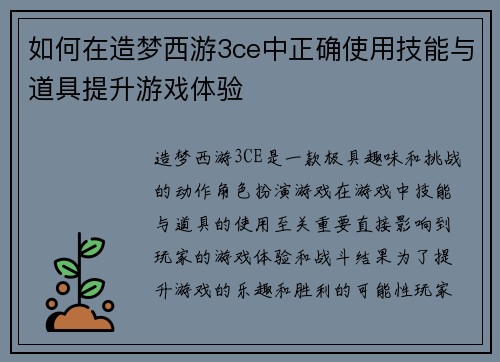 如何在造梦西游3ce中正确使用技能与道具提升游戏体验

造梦西游3CE是一款极具趣味和挑战的动作角色扮演游戏在游戏中技能与道具的使用至关重要直接影响到玩家的游戏体验和战斗结果为了提升游戏的乐趣和胜利的可能性玩家